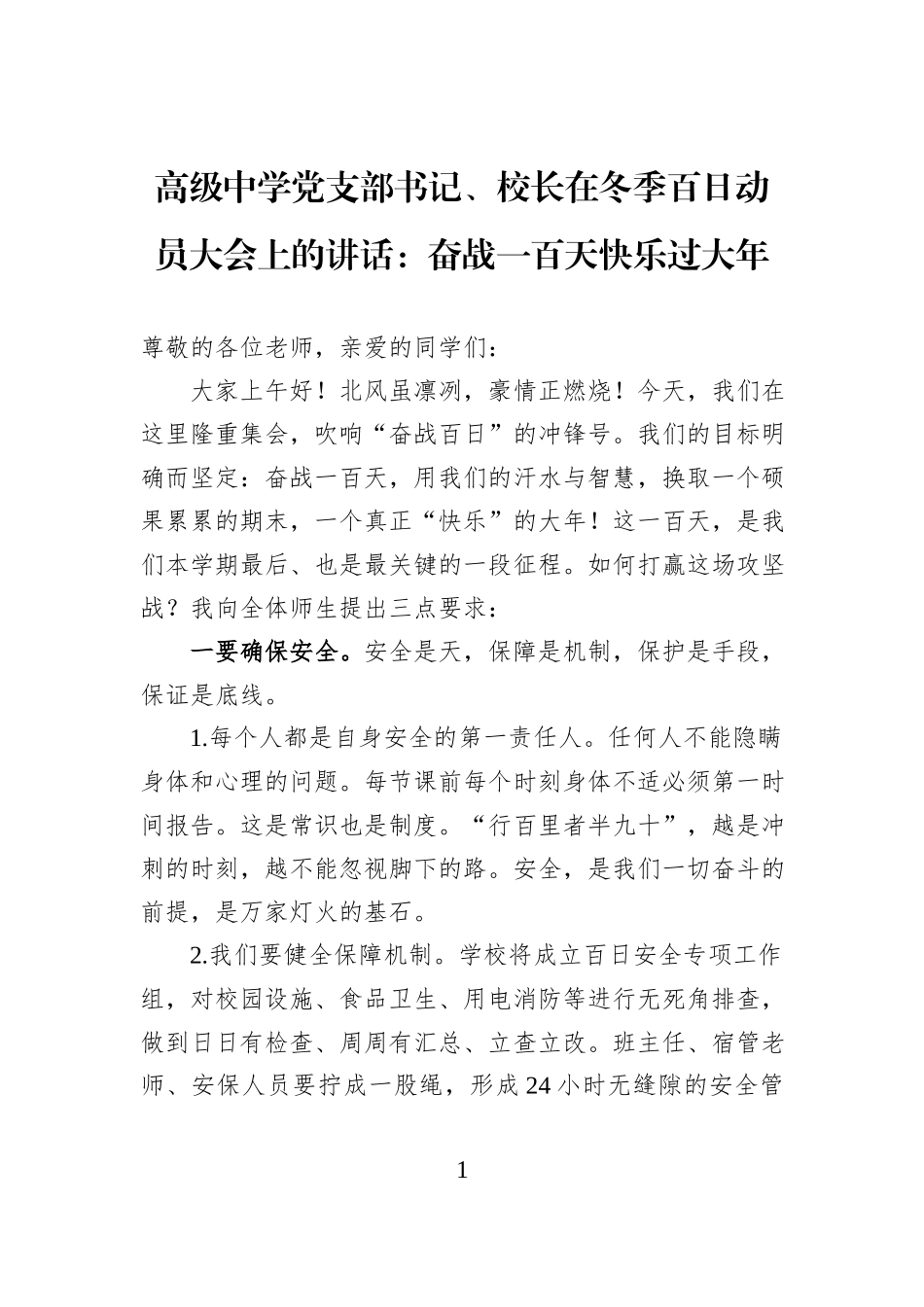 高级中学党支部书记、校长在冬季百日动员大会上的讲话：奋战一百天快乐过大年

尊敬的各位老师，亲爱的同学们：

大家上午好！北风虽凛冽，豪情正燃烧！今天，我们在这里隆重集会，吹响“奋战百日”的冲锋号。我们的目标明确而坚定：奋战一百天，用我们的汗水与智慧，换取一个硕果累累的期末，一个真正“快乐”的大年！这一百天，是我们本学期最后、也是最关键的一段征程。如何打赢这场攻坚战？我向全体师生提出三点要求：

一要确保安全。安全是天，保障是机制，保护是手段，保证是底线。

1.每个人都是自身安全的第一责任人。任何人不能隐瞒身体和心理的问题。每节课前每个时刻身体不适必须第一时间报告。这是常识也是制度。“行百里者半九十”，越是冲刺的时刻，越不能忽视脚下的路。安全，是我们一切奋斗的前提，是万家灯火的基石。

2.我们要健全保障机制。学校将成立百日安全专项工作组，对校园设施、食品卫生、用电消防等进行无死角排查，做到日日有检查、周周有汇总、立查立改。班主任、宿管老师、安保人员要拧成一股绳，形成24小时无缝隙的安全管

1